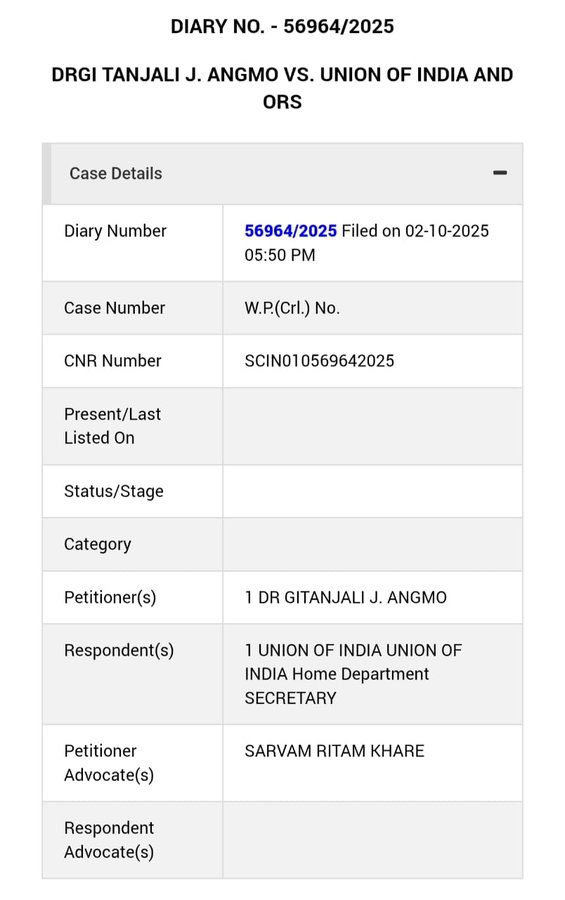 DIARY NO. - 56964/2025

DRGI TANJALI J. ANGMO VS. UNION OF INDIA AND ORS

Case Details −

| | |
|---|---|
| Diary Number | 56964/2025 Filed on 02-10-2025 05:50 PM |
| Case Number | W.P.(Crl.) No. |
| CNR Number | SCIN010569642025 |
| Present/Last Listed On | |
| Status/Stage | |
| Category | |
| Petitioner(s) | 1 DR GITANJALI J. ANGMO |
| Respondent(s) | 1 UNION OF INDIA UNION OF INDIA Home Department SECRETARY |
| Petitioner Advocate(s) | SARVAM RITAM KHARE |
| Respondent Advocate(s) | |